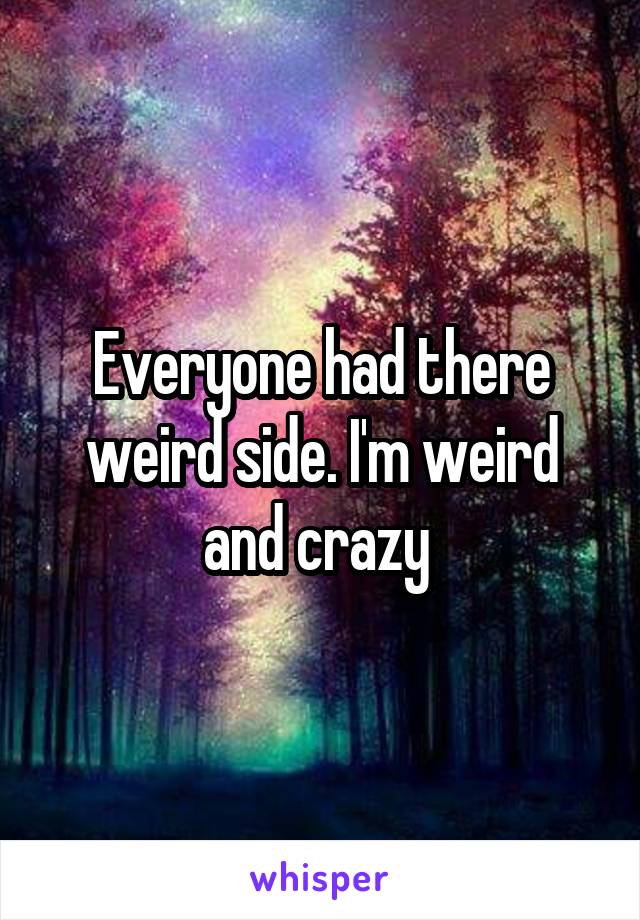 Everyone had there weird side. I'm weird and crazy

whisper